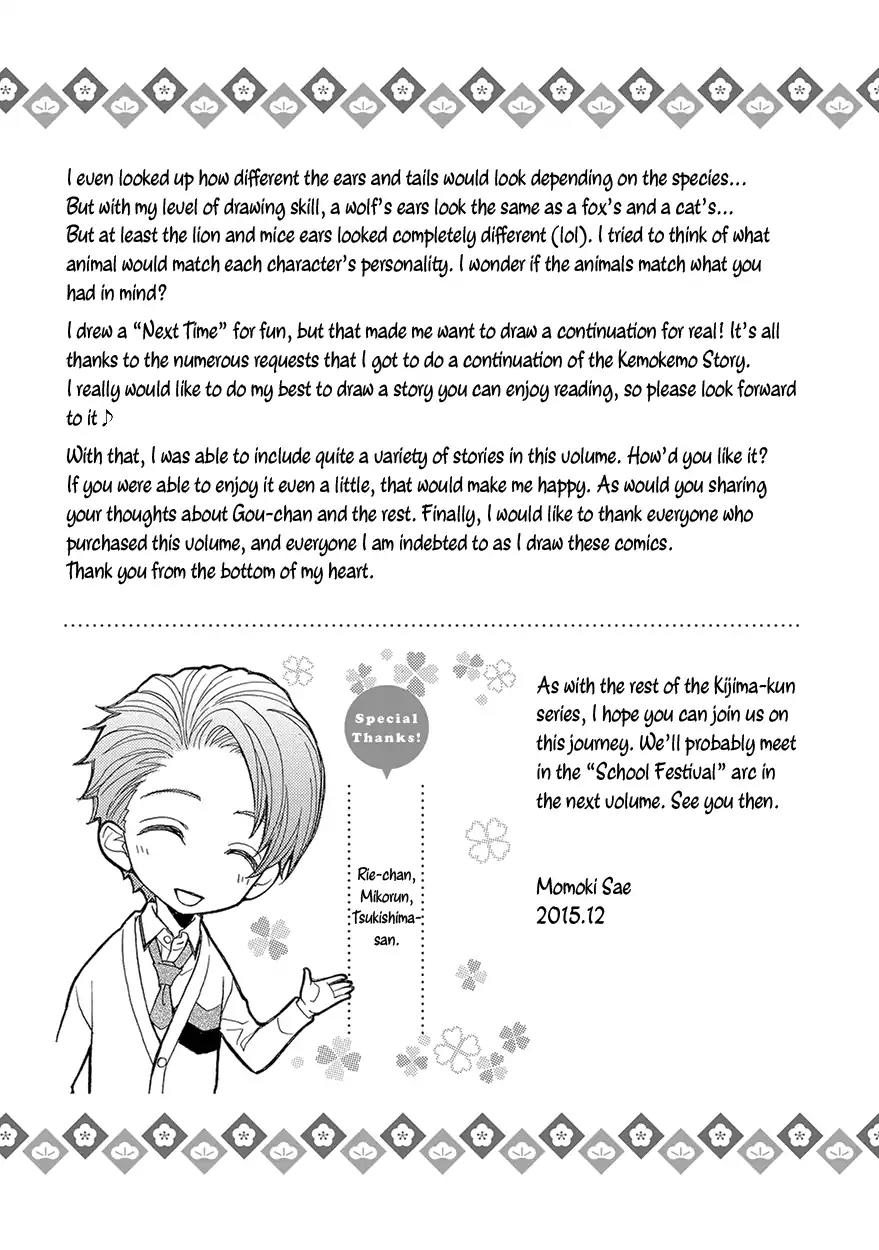 I even looked up how different the ears and tails would look depending on the species... But with my level of drawing skill, a wolf's ears look the same as a fox's and a cat's... But at least the lion and mice ears looked completely different (lol). I tried to think of what animal would match each character's personality. I wonder if the animals match what you had in mind?

I drew a "Next Time" for fun, but that made me want to draw a continuation for real! It's all thanks to the numerous requests that I got to do a continuation of the Kemokemo Story. I really would like to do my best to draw a story you can enjoy reading, so please look forward to it ♪

With that, I was able to include quite a variety of stories in this volume. How'd you like it? If you were able to enjoy it even a little, that would make me happy. As would you sharing your thoughts about Gou-chan and the rest. Finally, I would like to thank everyone who purchased this volume, and everyone I am indebted to as I draw these comics. Thank you from the bottom of my heart.

Special Thanks!

Rie-chan, Mikorun, Tsukishima-san.

As with the rest of the Kijima-kun series, I hope you can join us on this journey. We'll probably meet in the "School Festival" arc in the next volume. See you then.

Momoki Sae
2015.12